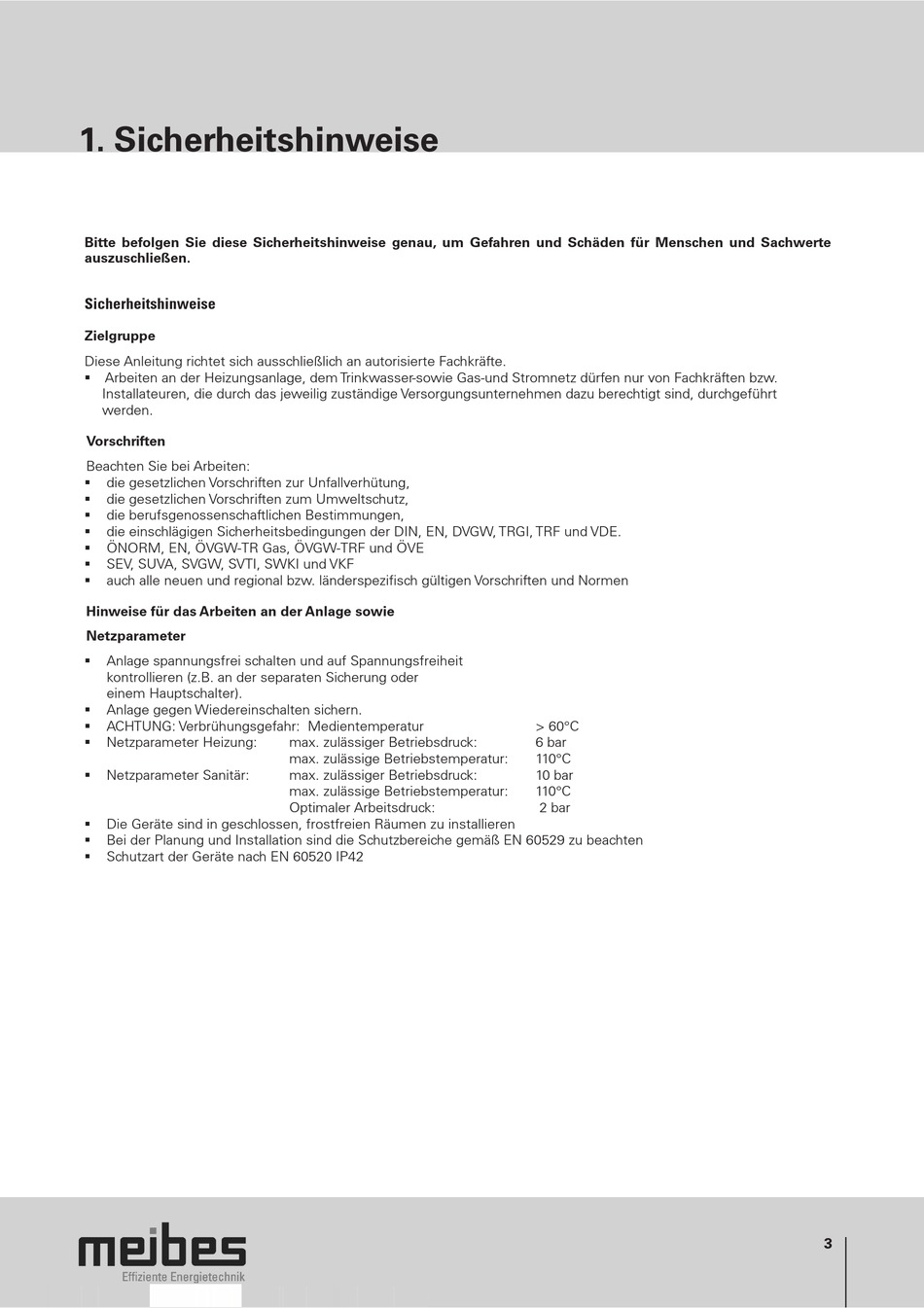 1. Sicherheitshinweise

Bitte befolgen Sie diese Sicherheitshinweise genau, um Gefahren und Schäden für Menschen und Sachwerte auszuschließen.

Sicherheitshinweise

Zielgruppe

Diese Anleitung richtet sich ausschließlich an autorisierte Fachkräfte.
▪ Arbeiten an der Heizungsanlage, dem Trinkwasser-sowie Gas-und Stromnetz dürfen nur von Fachkräften bzw. Installateuren, die durch das jeweilig zuständige Versorgungsunternehmen dazu berechtigt sind, durchgeführt werden.

Vorschriften

Beachten Sie bei Arbeiten:
▪ die gesetzlichen Vorschriften zur Unfallverhütung,
▪ die gesetzlichen Vorschriften zum Umweltschutz,
▪ die berufsgenossenschaftlichen Bestimmungen,
▪ die einschlägigen Sicherheitsbedingungen der DIN, EN, DVGW, TRGI, TRF und VDE.
▪ ÖNORM, EN, ÖVGW-TR Gas, ÖVGW-TRF und ÖVE
▪ SEV, SUVA, SVGW, SVTI, SWKI und VKF
▪ auch alle neuen und regional bzw. länderspezifisch gültigen Vorschriften und Normen

Hinweise für das Arbeiten an der Anlage sowie

Netzparameter

▪ Anlage spannungsfrei schalten und auf Spannungsfreiheit kontrollieren (z.B. an der separaten Sicherung oder einem Hauptschalter).
▪ Anlage gegen Wiedereinschalten sichern.
▪ ACHTUNG: Verbrühungsgefahr: Medientemperatur > 60°C
▪ Netzparameter Heizung: max. zulässiger Betriebsdruck: 6 bar
max. zulässige Betriebstemperatur: 110°C
▪ Netzparameter Sanitär: max. zulässiger Betriebsdruck: 10 bar
max. zulässige Betriebstemperatur: 110°C
Optimaler Arbeitsdruck: 2 bar
▪ Die Geräte sind in geschlossen, frostfreien Räumen zu installieren
▪ Bei der Planung und Installation sind die Schutzbereiche gemäß EN 60529 zu beachten
▪ Schutzart der Geräte nach EN 60520 IP42

meibes
Effiziente Energietechnik

3